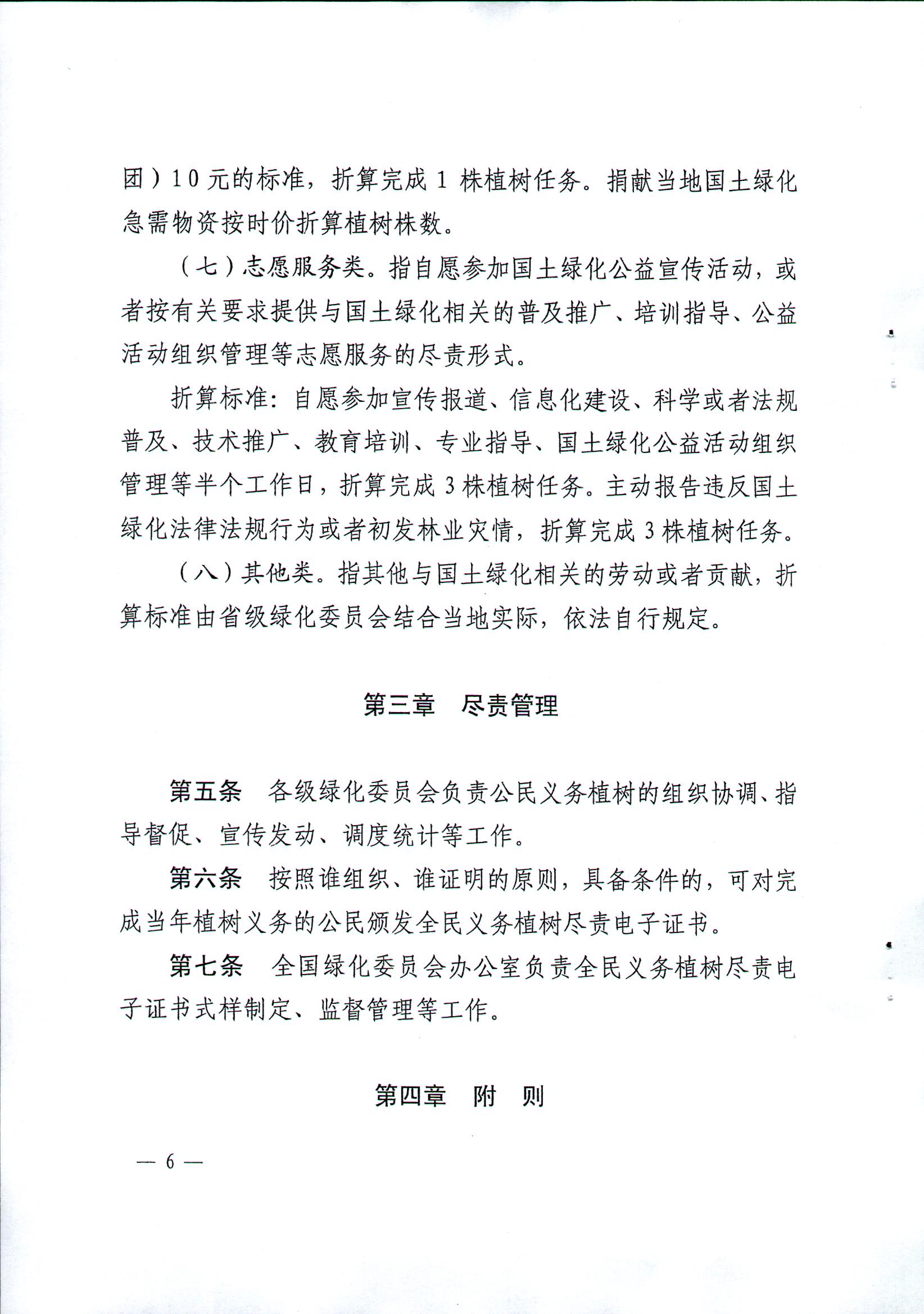 团）10元的标准，折算完成1株植树任务。捐献当地国土绿化急需物资按时价折算植树株数。

（七）志愿服务类。指自愿参加国土绿化公益宣传活动，或者按有关要求提供与国土绿化相关的普及推广、培训指导、公益活动组织管理等志愿服务的尽责形式。

折算标准：自愿参加宣传报道、信息化建设、科学或者法规普及、技术推广、教育培训、专业指导、国土绿化公益活动组织管理等半个工作日，折算完成3株植树任务。主动报告违反国土绿化法律法规行为或者初发林业灾情，折算完成3株植树任务。

（八）其他类。指其他与国土绿化相关的劳动或者贡献，折算标准由省级绿化委员会结合当地实际，依法自行规定。

第三章　尽责管理

第五条　各级绿化委员会负责公民义务植树的组织协调、指导督促、宣传发动、调度统计等工作。

第六条　按照谁组织、谁证明的原则，具备条件的，可对完成当年植树义务的公民颁发全民义务植树尽责电子证书。

第七条　全国绿化委员会办公室负责全民义务植树尽责电子证书式样制定、监督管理等工作。

第四章　附　则

— 6 —